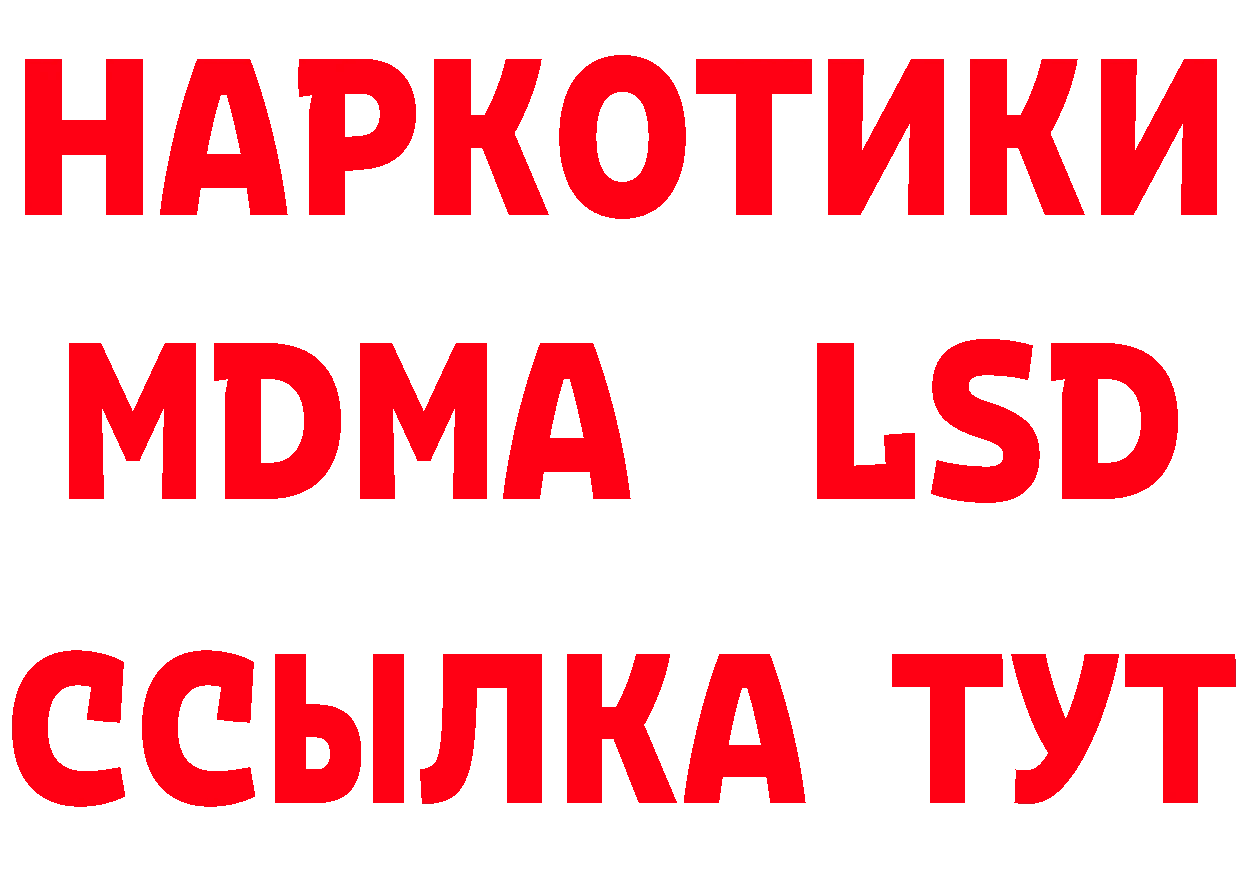 НАРКОТИКИ
MDMA LSD
ССЫЛКА ТУТ